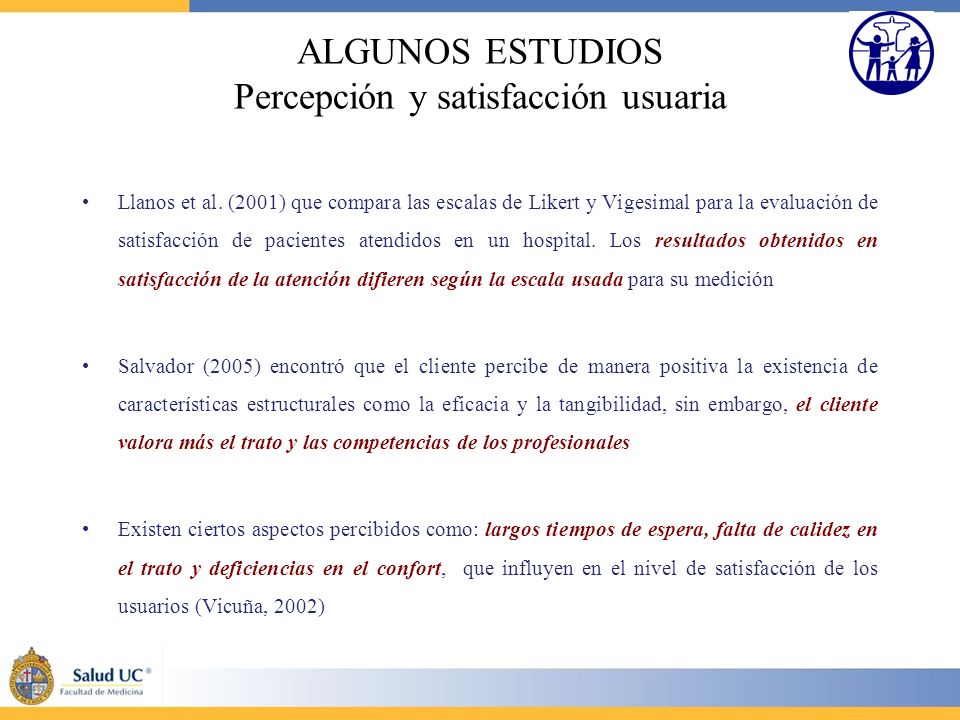 ALGUNOS ESTUDIOS
Percepción y satisfacción usuaria

• Llanos et al. (2001) que compara las escalas de Likert y Vigesimal para la evaluación de satisfacción de pacientes atendidos en un hospital. Los resultados obtenidos en satisfacción de la atención difieren según la escala usada para su medición

• Salvador (2005) encontró que el cliente percibe de manera positiva la existencia de características estructurales como la eficacia y la tangibilidad, sin embargo, el cliente valora más el trato y las competencias de los profesionales

• Existen ciertos aspectos percibidos como: largos tiempos de espera, falta de calidez en el trato y deficiencias en el confort, que influyen en el nivel de satisfacción de los usuarios (Vicuña, 2002)

Salud UC®
Facultad de Medicina